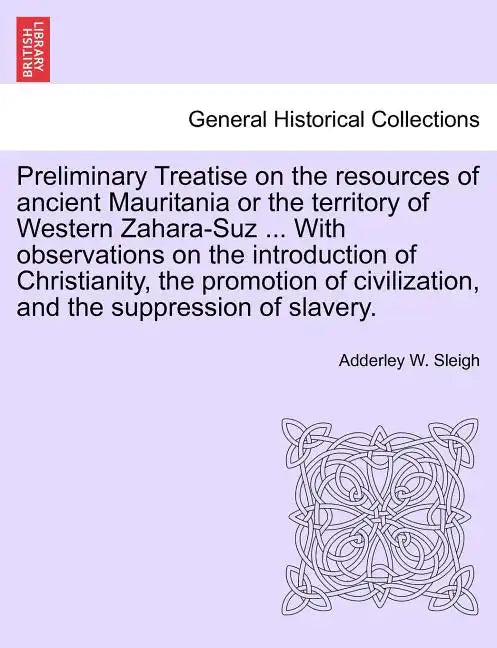 BRITISH LIBRARY

General Historical Collections

Preliminary Treatise on the resources of ancient Mauritania or the territory of Western Zahara-Suz ... With observations on the introduction of Christianity, the promotion of civilization, and the suppression of slavery.

Adderley W. Sleigh